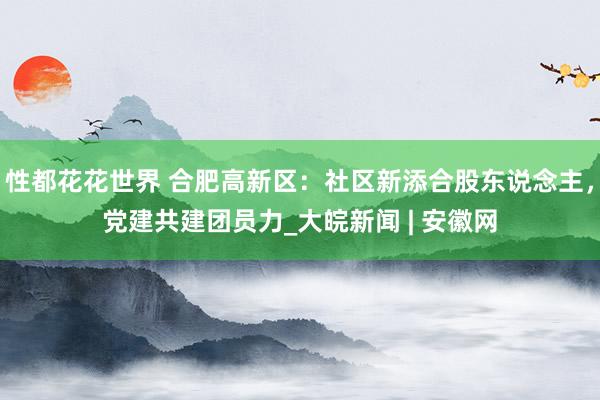 性都花花世界 合肥高新区：社区新添合股东说念主，党建共建团员力_大皖新闻 | 安徽网